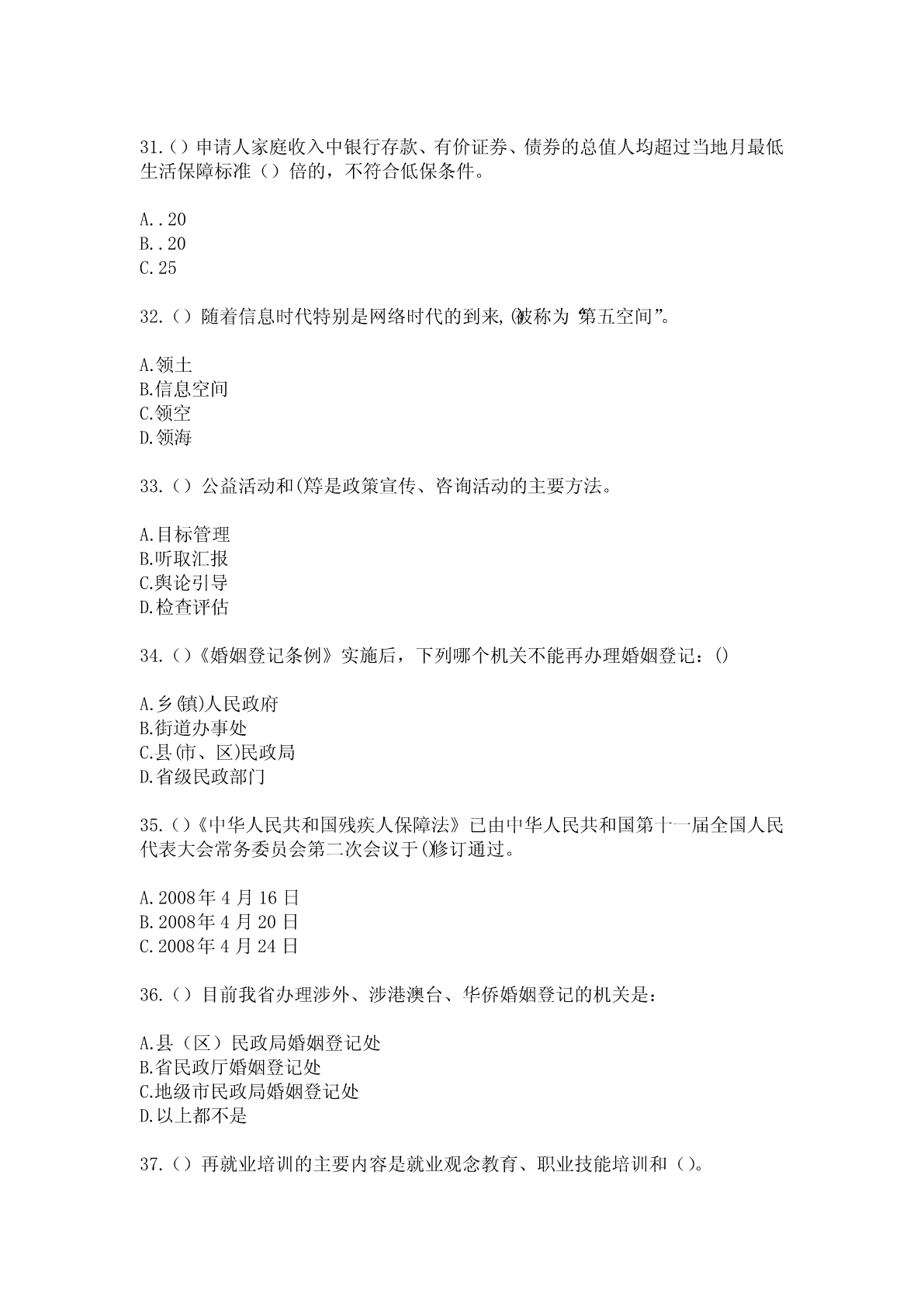 31.（）申请人家庭收入中银行存款、有价证券、债券的总值人均超过当地月最低生活保障标准（）倍的，不符合低保条件。

A..20
B..20
C.25

32.（）随着信息时代特别是网络时代的到来,()被称为“第五空间”。

A.领土
B.信息空间
C.领空
D.领海

33.（）公益活动和()等是政策宣传、咨询活动的主要方法。

A.目标管理
B.听取汇报
C.舆论引导
D.检查评估

34.（）《婚姻登记条例》实施后，下列哪个机关不能再办理婚姻登记：()

A.乡(镇)人民政府
B.街道办事处
C.县(市、区)民政局
D.省级民政部门

35.（）《中华人民共和国残疾人保障法》已由中华人民共和国第十一届全国人民代表大会常务委员会第二次会议于()修订通过。

A.2008年4月16日
B.2008年4月20日
C.2008年4月24日

36.（）目前我省办理涉外、涉港澳台、华侨婚姻登记的机关是：

A.县（区）民政局婚姻登记处
B.省民政厅婚姻登记处
C.地级市民政局婚姻登记处
D.以上都不是

37.（）再就业培训的主要内容是就业观念教育、职业技能培训和（）。